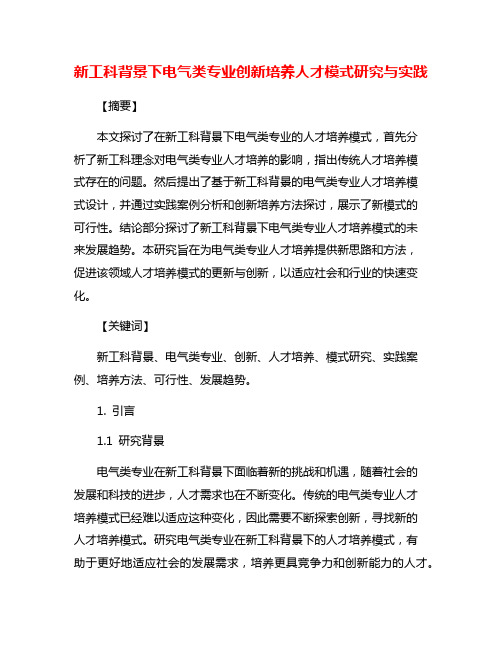 新工科背景下电气类专业创新培养人才模式研究与实践

【摘要】

本文探讨了在新工科背景下电气类专业的人才培养模式，首先分析了新工科理念对电气类专业人才培养的影响，指出传统人才培养模式存在的问题。然后提出了基于新工科背景的电气类专业人才培养模式设计，并通过实践案例分析和创新培养方法探讨，展示了新模式的可行性。结论部分探讨了新工科背景下电气类专业人才培养模式的未来发展趋势。本研究旨在为电气类专业人才培养提供新思路和方法，促进该领域人才培养模式的更新与创新，以适应社会和行业的快速变化。

【关键词】

新工科背景、电气类专业、创新、人才培养、模式研究、实践案例、培养方法、可行性、发展趋势。

1. 引言

1.1 研究背景

电气类专业在新工科背景下面临着新的挑战和机遇，随着社会的发展和科技的进步，人才需求也在不断变化。传统的电气类专业人才培养模式已经难以适应这种变化，因此需要不断探索创新，寻找新的人才培养模式。研究电气类专业在新工科背景下的人才培养模式，有助于更好地适应社会的发展需求，培养更具竞争力和创新能力的人才。